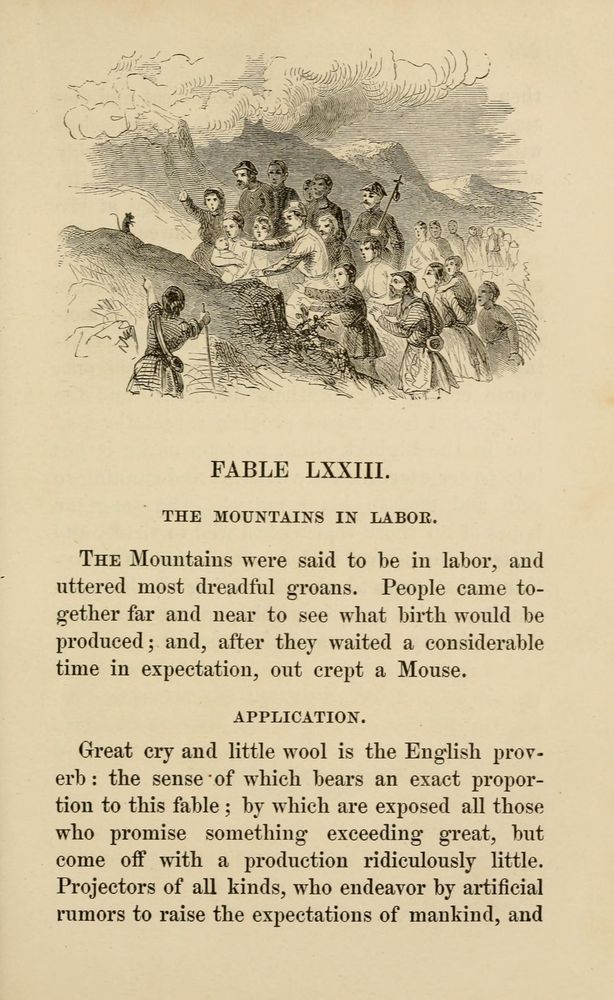 FABLE LXXIII.

THE MOUNTAINS IN LABOR.

The Mountains were said to be in labor, and uttered most dreadful groans. People came together far and near to see what birth would be produced; and, after they waited a considerable time in expectation, out crept a Mouse.

APPLICATION.

Great cry and little wool is the English proverb: the sense of which bears an exact proportion to this fable; by which are exposed all those who promise something exceeding great, but come off with a production ridiculously little. Projectors of all kinds, who endeavor by artificial rumors to raise the expectations of mankind, and